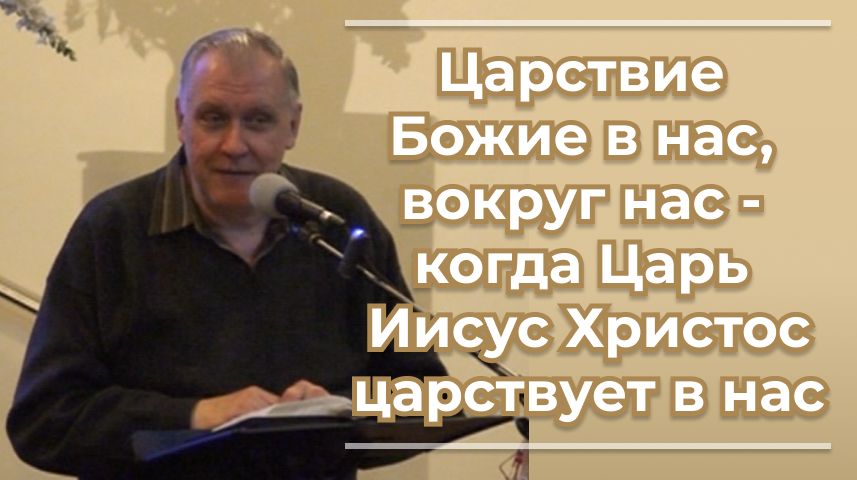 Царствие Божие в нас, вокруг нас - когда Царь Иисус Христос царствует в нас